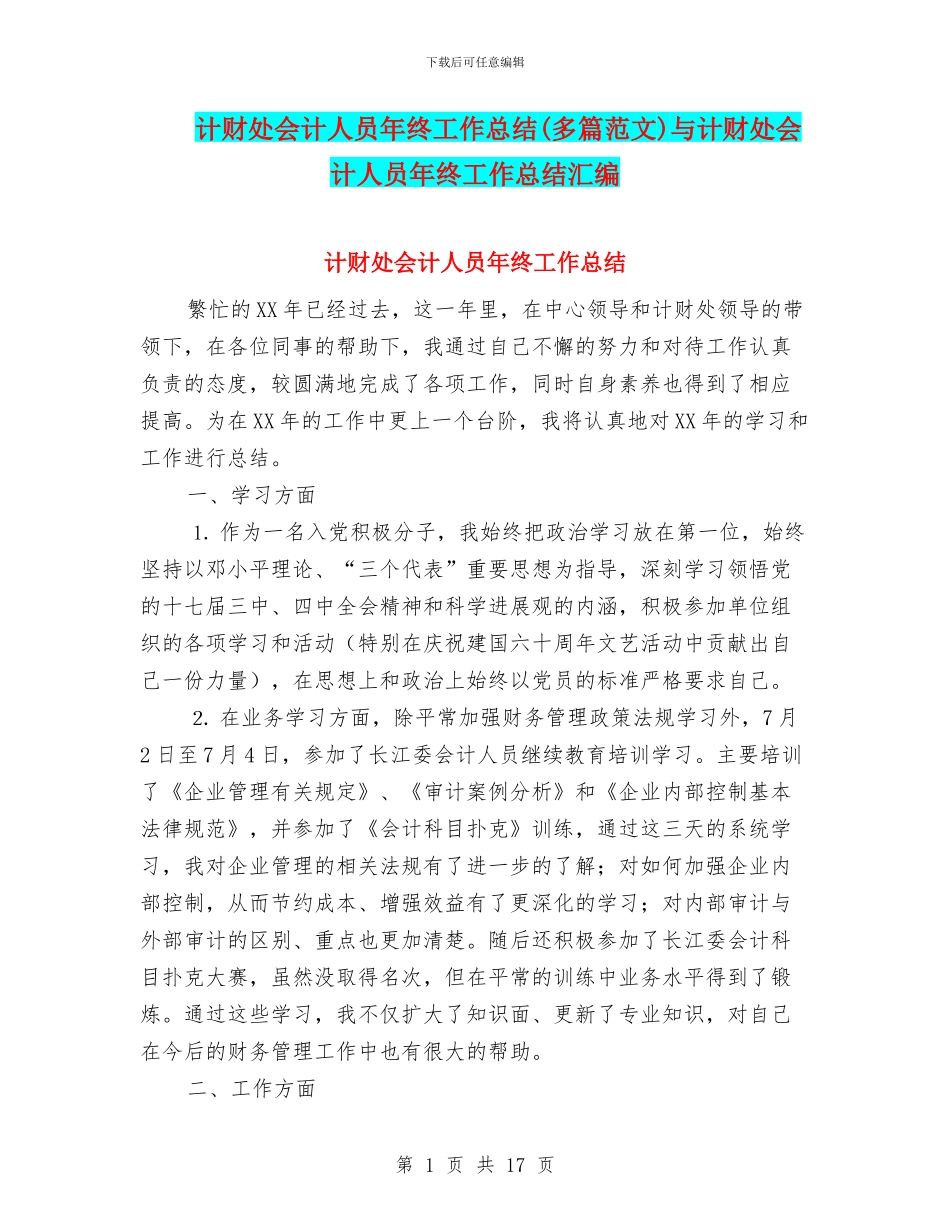 下载后可任意编辑

计财处会计人员年终工作总结(多篇范文)与计财处会计人员年终工作总结汇编

计财处会计人员年终工作总结

繁忙的XX年已经过去，这一年里，在中心领导和计财处领导的带领下，在各位同事的帮助下，我通过自己不懈的努力和对待工作认真负责的态度，较圆满地完成了各项工作，同时自身素养也得到了相应提高。为在XX年的工作中更上一个台阶，我将认真地对XX年的学习和工作进行总结。

一、学习方面

1. 作为一名入党积极分子，我始终把政治学习放在第一位，始终坚持以邓小平理论、“三个代表”重要思想为指导，深刻学习领悟党的十七届三中、四中全会精神和科学进展观的内涵，积极参加单位组织的各项学习和活动（特别在庆祝建国六十周年文艺活动中贡献出自己一份力量），在思想上和政治上始终以党员的标准严格要求自己。

2. 在业务学习方面，除平常加强财务管理政策法规学习外，7月2日至7月4日，参加了长江委会计人员继续教育培训学习。主要培训了《企业管理有关规定》、《审计案例分析》和《企业内部控制基本法律规范》，并参加了《会计科目扑克》训练，通过这三天的系统学习，我对企业管理的相关法规有了进一步的了解；对如何加强企业内部控制，从而节约成本、增强效益有了更深化的学习；对内部审计与外部审计的区别、重点也更加清楚。随后还积极参加了长江委会计科目扑克大赛，虽然没取得名次，但在平常的训练中业务水平得到了锻炼。通过这些学习，我不仅扩大了知识面、更新了专业知识，对自己在今后的财务管理工作中也有很大的帮助。

二、工作方面

第 1 页 共 17 页